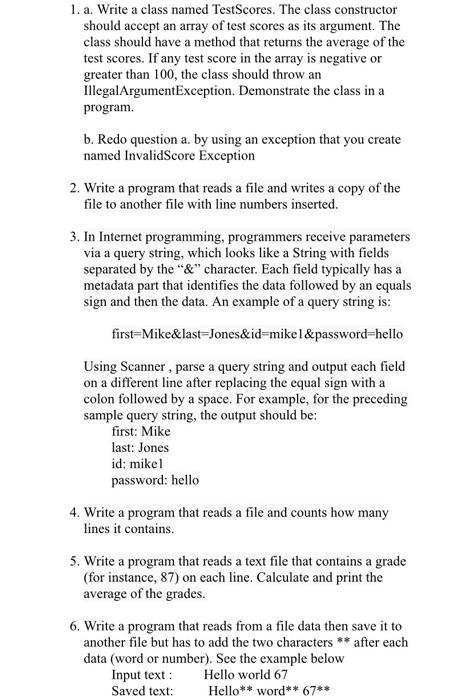 1. a. Write a class named TestScores. The class constructor should accept an array of test scores as its argument. The class should have a method that returns the average of the test scores. If any test score in the array is negative or greater than 100, the class should throw an IllegalArgumentException. Demonstrate the class in a program.

b. Redo question a. by using an exception that you create named InvalidScore Exception

2. Write a program that reads a file and writes a copy of the file to another file with line numbers inserted.

3. In Internet programming, programmers receive parameters via a query string, which looks like a String with fields separated by the "&" character. Each field typically has a metadata part that identifies the data followed by an equals sign and then the data. An example of a query string is:

first=Mike&last=Jones&id=mike1&password=hello

Using Scanner , parse a query string and output each field on a different line after replacing the equal sign with a colon followed by a space. For example, for the preceding sample query string, the output should be:
first: Mike
last: Jones
id: mike1
password: hello

4. Write a program that reads a file and counts how many lines it contains.

5. Write a program that reads a text file that contains a grade (for instance, 87) on each line. Calculate and print the average of the grades.

6. Write a program that reads from a file data then save it to another file but has to add the two characters ** after each data (word or number). See the example below
Input text : Hello world 67
Saved text: Hello** word** 67**